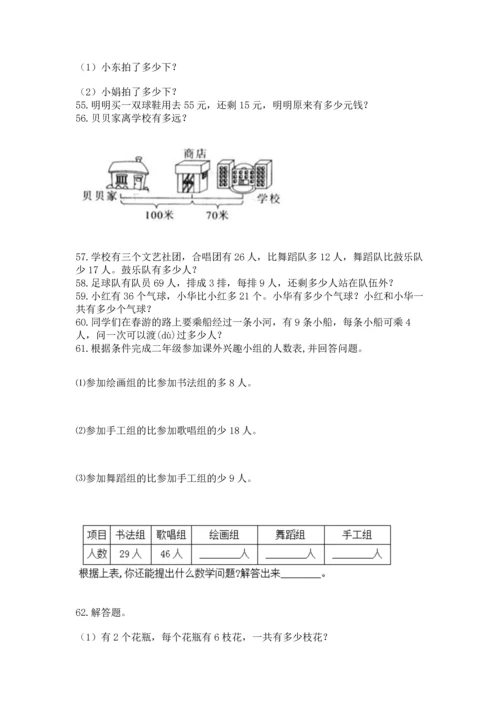 （1）小东拍了多少下？

（2）小娟拍了多少下？
55. 明明买一双球鞋用去 55 元，还剩 15 元，明明原来有多少元钱？
56. 贝贝家离学校有多远？

商店
贝贝家
学校
100米
70米

57. 学校有三个文艺社团，合唱团有 26 人，比舞蹈队多 12 人，舞蹈队比鼓乐队少 17 人。鼓乐队有多少人？
58. 足球队有队员 69 人，排成 3 排，每排 9 人，还剩多少人站在队伍外？
59. 小红有 36 个气球，小华比小红多 21 个。小华有多少个气球？小红和小华一共有多少个气球？
60. 同学们在春游的路上要乘船经过一条小河，有 9 条小船，每条小船可乘 4 人，问一次可以渡(dù)过多少人？
61. 根据条件完成二年级参加课外兴趣小组的人数表，并回答问题。

⑴参加绘画组的比参加书法组的多 8 人。

⑵参加手工组的比参加歌唱组的少 18 人。

⑶参加舞蹈组的比参加手工组的少 9 人。

| 项目 | 书法组 | 歌唱组 | 绘画组 | 舞蹈组 | 手工组 |
|---|---|---|---|---|---|
| 人数 | 29 人 | 46 人 | ________人 | ________人 | ________人 |

根据上表，你还能提出什么数学问题？解答出来________。

62. 解答题。

（1）有 2 个花瓶，每个花瓶有 6 枝花，一共有多少枝花？